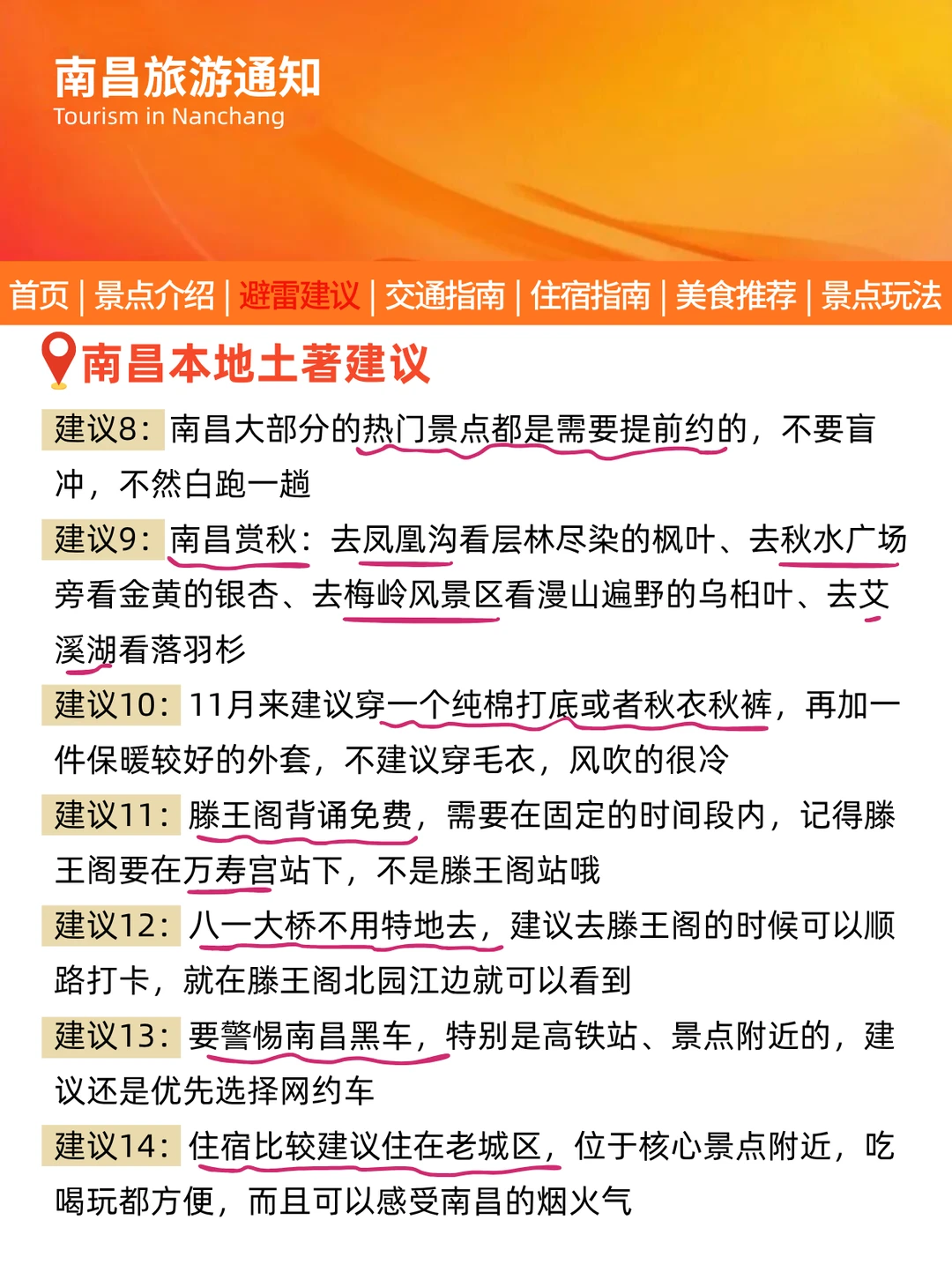 南昌旅游通知
Tourism in Nanchang

首页 | 景点介绍 | 避雷建议 | 交通指南 | 住宿指南 | 美食推荐 | 景点玩法

南昌本地土著建议

建议8：南昌大部分的热门景点都是需要提前约的，不要盲冲，不然白跑一趟

建议9：南昌赏秋：去凤凰沟看层林尽染的枫叶、去秋水广场旁看金黄的银杏、去梅岭风景区看漫山遍野的乌桕叶、去艾溪湖看落羽杉

建议10：11月来建议穿一个纯棉打底或者秋衣秋裤，再加一件保暖较好的外套，不建议穿毛衣，风吹的很冷

建议11：滕王阁背诵免费，需要在固定的时间段内，记得滕王阁要在万寿宫站下，不是滕王阁站哦

建议12：八一大桥不用特地去，建议去滕王阁的时候可以顺路打卡，就在滕王阁北园江边就可以看到

建议13：要警惕南昌黑车，特别是高铁站、景点附近的，建议还是优先选择网约车

建议14：住宿比较建议住在老城区，位于核心景点附近，吃喝玩都方便，而且可以感受南昌的烟火气